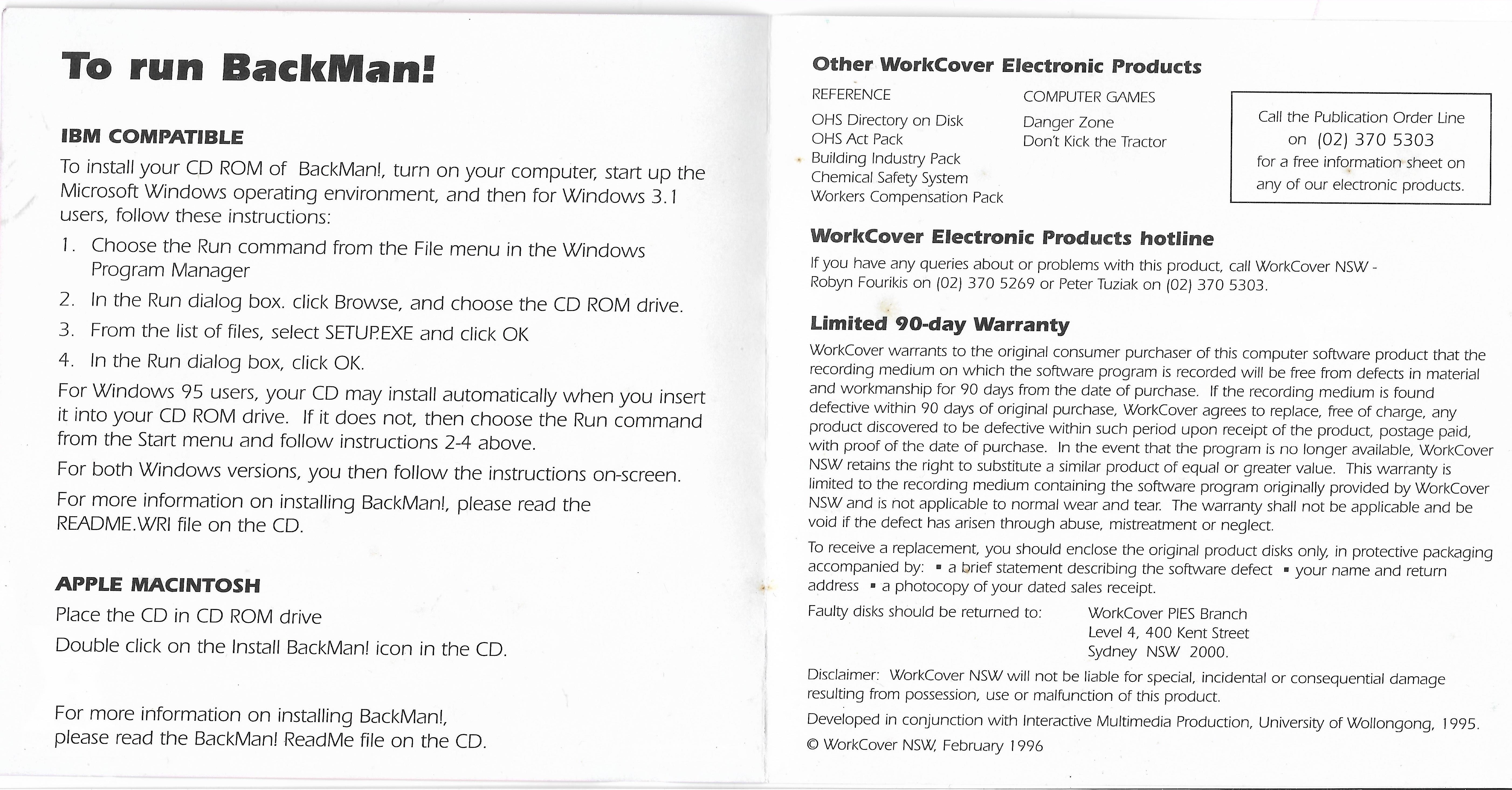 To run BackMan!

IBM COMPATIBLE

To install your CD ROM of BackMan!, turn on your computer, start up the Microsoft Windows operating environment, and then for Windows 3.1 users, follow these instructions:

1. Choose the Run command from the File menu in the Windows Program Manager

2. In the Run dialog box. click Browse, and choose the CD ROM drive.

3. From the list of files, select SETUP.EXE and click OK

4. In the Run dialog box, click OK.

For Windows 95 users, your CD may install automatically when you insert it into your CD ROM drive. If it does not, then choose the Run command from the Start menu and follow instructions 2-4 above.

For both Windows versions, you then follow the instructions on-screen.

For more information on installing BackMan!, please read the README.WRI file on the CD.

APPLE MACINTOSH

Place the CD in CD ROM drive

Double click on the Install BackMan! icon in the CD.

For more information on installing BackMan!, please read the BackMan! ReadMe file on the CD.

Other WorkCover Electronic Products

REFERENCE

OHS Directory on Disk
OHS Act Pack
Building Industry Pack
Chemical Safety System
Workers Compensation Pack

COMPUTER GAMES

Danger Zone
Don't Kick the Tractor

Call the Publication Order Line on (02) 370 5303 for a free information sheet on any of our electronic products.

WorkCover Electronic Products hotline

If you have any queries about or problems with this product, call WorkCover NSW - Robyn Fourikis on (02) 370 5269 or Peter Tuziak on (02) 370 5303.

Limited 90-day Warranty

WorkCover warrants to the original consumer purchaser of this computer software product that the recording medium on which the software program is recorded will be free from defects in material and workmanship for 90 days from the date of purchase. If the recording medium is found defective within 90 days of original purchase, WorkCover agrees to replace, free of charge, any product discovered to be defective within such period upon receipt of the product, postage paid, with proof of the date of purchase. In the event that the program is no longer available, WorkCover NSW retains the right to substitute a similar product of equal or greater value. This warranty is limited to the recording medium containing the software program originally provided by WorkCover NSW and is not applicable to normal wear and tear. The warranty shall not be applicable and be void if the defect has arisen through abuse, mistreatment or neglect.

To receive a replacement, you should enclose the original product disks only, in protective packaging accompanied by: ▪ a brief statement describing the software defect ▪ your name and return address ▪ a photocopy of your dated sales receipt.

Faulty disks should be returned to: WorkCover PIES Branch
Level 4, 400 Kent Street
Sydney NSW 2000.

Disclaimer: WorkCover NSW will not be liable for special, incidental or consequential damage resulting from possession, use or malfunction of this product.

Developed in conjunction with Interactive Multimedia Production, University of Wollongong, 1995.

© WorkCover NSW, February 1996